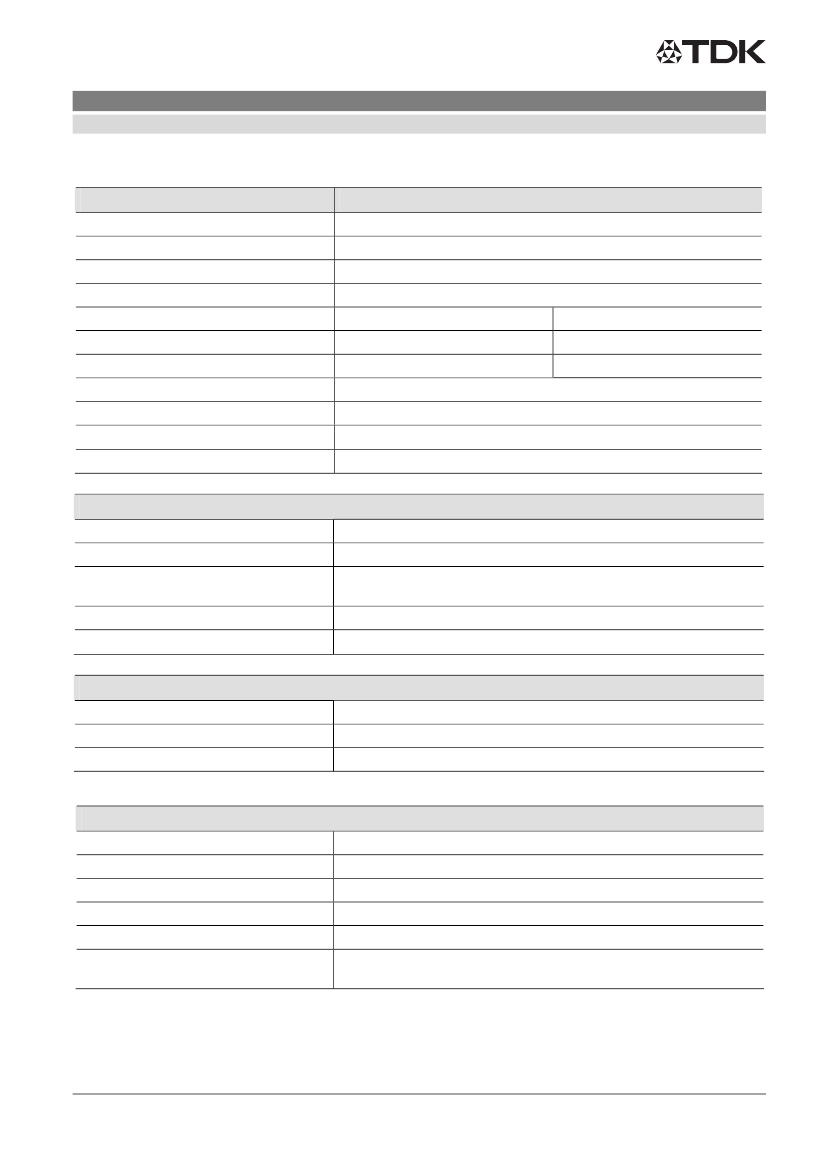 TDK